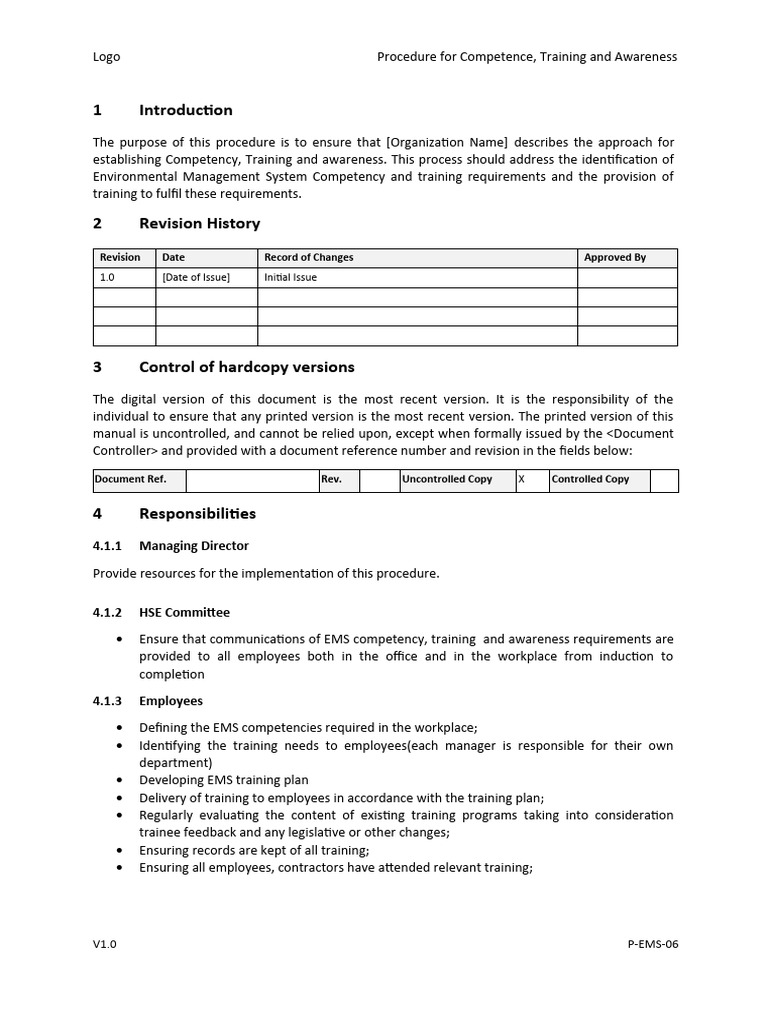 Logo

Procedure for Competence, Training and Awareness

1 Introduction

The purpose of this procedure is to ensure that [Organization Name] describes the approach for establishing Competency, Training and awareness. This process should address the identification of Environmental Management System Competency and training requirements and the provision of training to fulfil these requirements.

2 Revision History

| Revision | Date | Record of Changes | Approved By |
|---|---|---|---|
| 1.0 | [Date of Issue] | Initial Issue | |
| | | | |
| | | | |
| | | | |

3 Control of hardcopy versions

The digital version of this document is the most recent version. It is the responsibility of the individual to ensure that any printed version is the most recent version. The printed version of this manual is uncontrolled, and cannot be relied upon, except when formally issued by the <Document Controller> and provided with a document reference number and revision in the fields below:

| Document Ref. | | Rev. | | Uncontrolled Copy | X | Controlled Copy | |
|---|---|---|---|---|---|---|---|

4 Responsibilities

4.1.1 Managing Director

Provide resources for the implementation of this procedure.

4.1.2 HSE Committee

• Ensure that communications of EMS competency, training and awareness requirements are provided to all employees both in the office and in the workplace from induction to completion

4.1.3 Employees

• Defining the EMS competencies required in the workplace;
• Identifying the training needs to employees(each manager is responsible for their own department)
• Developing EMS training plan
• Delivery of training to employees in accordance with the training plan;
• Regularly evaluating the content of existing training programs taking into consideration trainee feedback and any legislative or other changes;
• Ensuring records are kept of all training;
• Ensuring all employees, contractors have attended relevant training;

V1.0

P-EMS-06